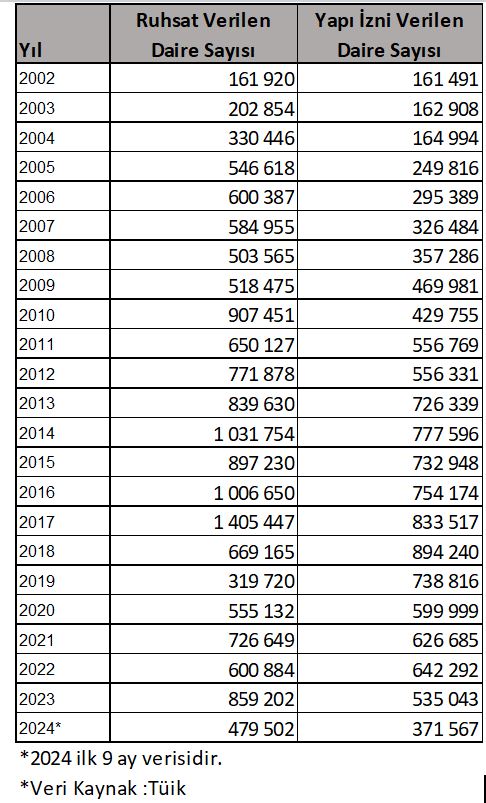 | Yıl | Ruhsat Verilen Daire Sayısı | Yapı İzni Verilen Daire Sayısı |
|---|---|---|
| 2002 | 161 920 | 161 491 |
| 2003 | 202 854 | 162 908 |
| 2004 | 330 446 | 164 994 |
| 2005 | 546 618 | 249 816 |
| 2006 | 600 387 | 295 389 |
| 2007 | 584 955 | 326 484 |
| 2008 | 503 565 | 357 286 |
| 2009 | 518 475 | 469 981 |
| 2010 | 907 451 | 429 755 |
| 2011 | 650 127 | 556 769 |
| 2012 | 771 878 | 556 331 |
| 2013 | 839 630 | 726 339 |
| 2014 | 1 031 754 | 777 596 |
| 2015 | 897 230 | 732 948 |
| 2016 | 1 006 650 | 754 174 |
| 2017 | 1 405 447 | 833 517 |
| 2018 | 669 165 | 894 240 |
| 2019 | 319 720 | 738 816 |
| 2020 | 555 132 | 599 999 |
| 2021 | 726 649 | 626 685 |
| 2022 | 600 884 | 642 292 |
| 2023 | 859 202 | 535 043 |
| 2024* | 479 502 | 371 567 |

*2024 ilk 9 ay verisidir.

*Veri Kaynak :Tüik